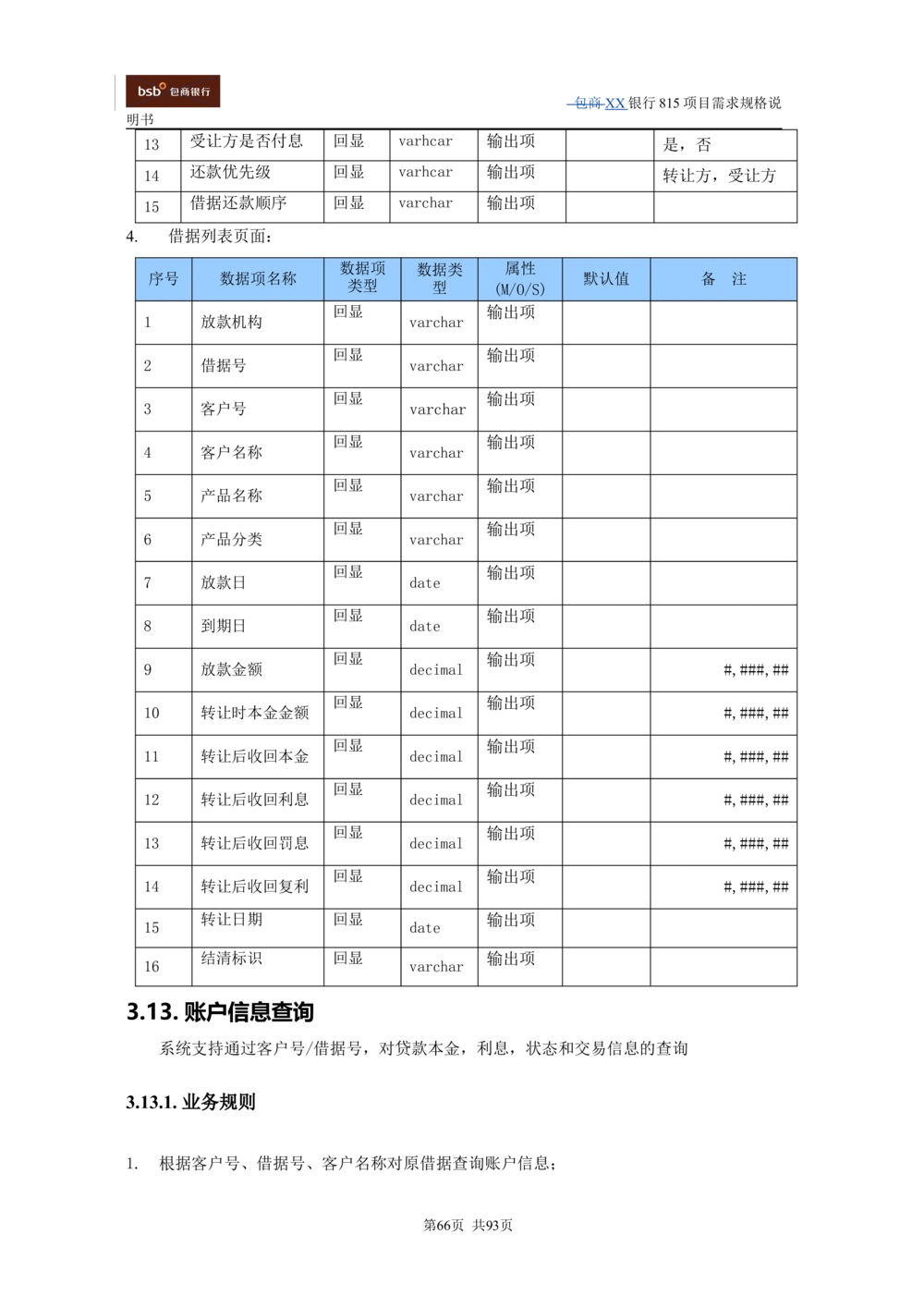 bsb 包商银行

包商XX银行815项目需求规格说明书

| 13 | 受让方是否付息 | 回显 | varhcar | 输出项 |  | 是，否 |
|---|---|---|---|---|---|---|
| 14 | 还款优先级 | 回显 | varhcar | 输出项 |  | 转让方，受让方 |
| 15 | 借据还款顺序 | 回显 | varchar | 输出项 |  |  |

4. 借据列表页面：

| 序号 | 数据项名称 | 数据项类型 | 数据类型 | 属性(M/O/S) | 默认值 | 备 注 |
|---|---|---|---|---|---|---|
| 1 | 放款机构 | 回显 | varchar | 输出项 |  |  |
| 2 | 借据号 | 回显 | varchar | 输出项 |  |  |
| 3 | 客户号 | 回显 | varchar | 输出项 |  |  |
| 4 | 客户名称 | 回显 | varchar | 输出项 |  |  |
| 5 | 产品名称 | 回显 | varchar | 输出项 |  |  |
| 6 | 产品分类 | 回显 | varchar | 输出项 |  |  |
| 7 | 放款日 | 回显 | date | 输出项 |  |  |
| 8 | 到期日 | 回显 | date | 输出项 |  |  |
| 9 | 放款金额 | 回显 | decimal | 输出项 |  | #,###,## |
| 10 | 转让时本金金额 | 回显 | decimal | 输出项 |  | #,###,## |
| 11 | 转让后收回本金 | 回显 | decimal | 输出项 |  | #,###,## |
| 12 | 转让后收回利息 | 回显 | decimal | 输出项 |  | #,###,## |
| 13 | 转让后收回罚息 | 回显 | decimal | 输出项 |  | #,###,## |
| 14 | 转让后收回复利 | 回显 | decimal | 输出项 |  | #,###,## |
| 15 | 转让日期 | 回显 | date | 输出项 |  |  |
| 16 | 结清标识 | 回显 | varchar | 输出项 |  |  |

3.13. 账户信息查询

系统支持通过客户号/借据号，对贷款本金，利息，状态和交易信息的查询

3.13.1. 业务规则

1. 根据客户号、借据号、客户名称对原借据查询账户信息；

第66页 共93页